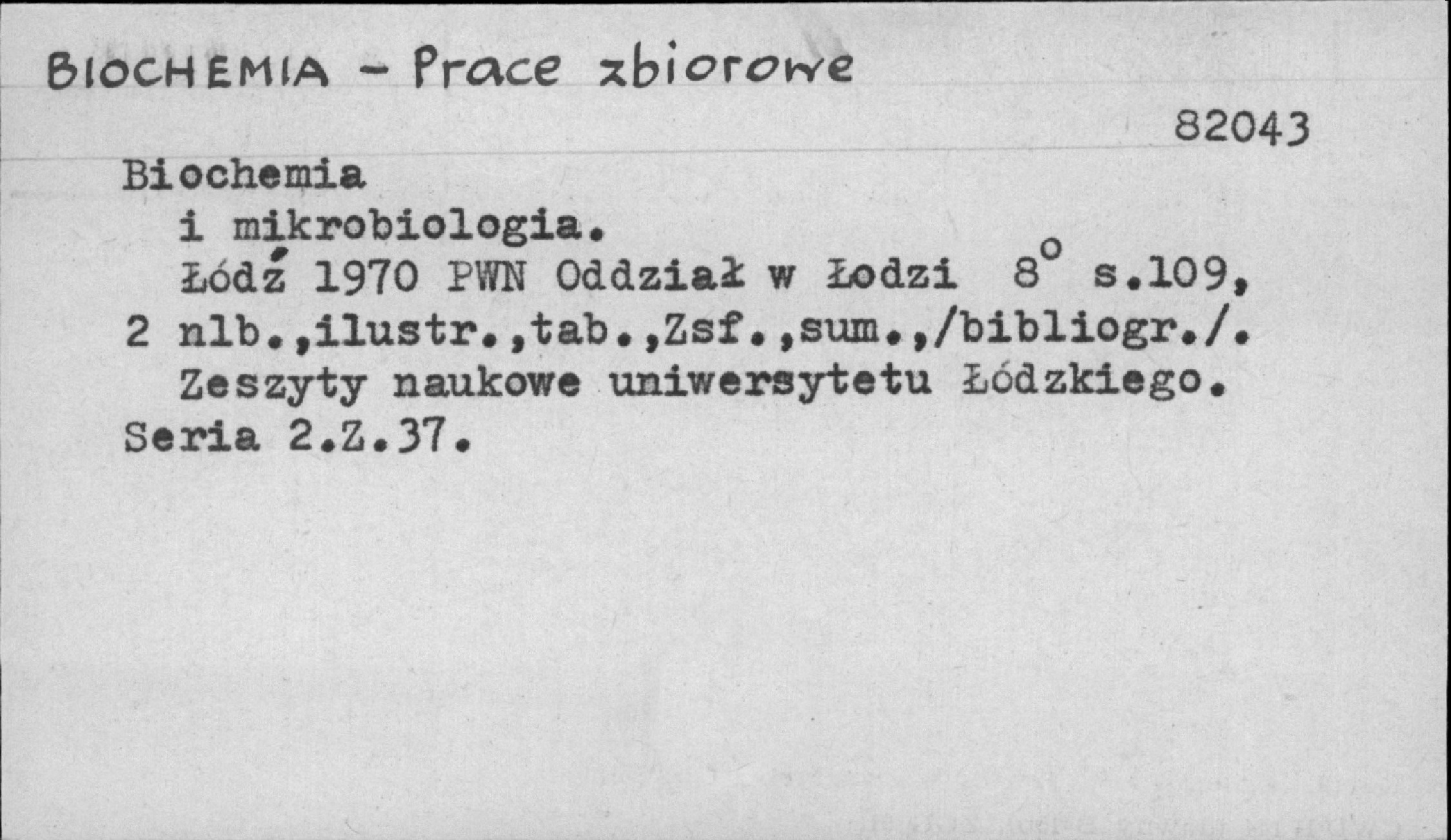 BIOCHEMIA - Prace zbiorowe

82043

Biochemia

i mikrobiologia.

Łódź 1970 PWN Oddział w Łodzi 8° s.109, 2 nlb.,ilustr.,tab.,Zsf.,sum.,/bibliogr./.

Zeszyty naukowe uniwersytetu Łódzkiego. Seria 2.Z.37.